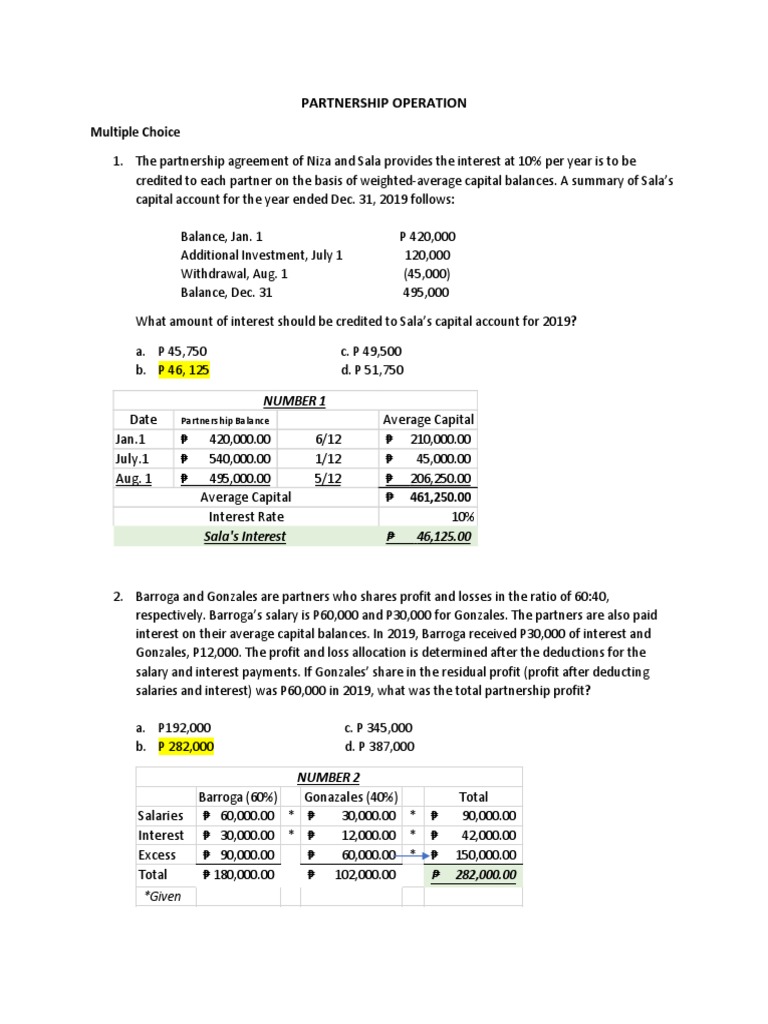 PARTNERSHIP OPERATION

Multiple Choice

1. The partnership agreement of Niza and Sala provides the interest at 10% per year is to be credited to each partner on the basis of weighted-average capital balances. A summary of Sala's capital account for the year ended Dec. 31, 2019 follows:

| | |
|---|---|
| Balance, Jan. 1 | P 420,000 |
| Additional Investment, July 1 | 120,000 |
| Withdrawal, Aug. 1 | (45,000) |
| Balance, Dec. 31 | 495,000 |

What amount of interest should be credited to Sala's capital account for 2019?

a. P 45,750
b. P 46, 125
c. P 49,500
d. P 51,750

NUMBER 1

| Date | Partnership Balance | | Average Capital |
|---|---|---|---|
| Jan.1 | ₱ 420,000.00 | 6/12 | ₱ 210,000.00 |
| July.1 | ₱ 540,000.00 | 1/12 | ₱ 45,000.00 |
| Aug. 1 | ₱ 495,000.00 | 5/12 | ₱ 206,250.00 |
| | Average Capital | | ₱ 461,250.00 |
| | Interest Rate | | 10% |
| | Sala's Interest | | ₱ 46,125.00 |

2. Barroga and Gonzales are partners who shares profit and losses in the ratio of 60:40, respectively. Barroga's salary is P60,000 and P30,000 for Gonzales. The partners are also paid interest on their average capital balances. In 2019, Barroga received P30,000 of interest and Gonzales, P12,000. The profit and loss allocation is determined after the deductions for the salary and interest payments. If Gonzales' share in the residual profit (profit after deducting salaries and interest) was P60,000 in 2019, what was the total partnership profit?

a. P192,000
b. P 282,000
c. P 345,000
d. P 387,000

NUMBER 2

| | Barroga (60%) | | Gonazales (40%) | | Total |
|---|---|---|---|---|---|
| Salaries | ₱ 60,000.00 | * | ₱ 30,000.00 | * | ₱ 90,000.00 |
| Interest | ₱ 30,000.00 | * | ₱ 12,000.00 | * | ₱ 42,000.00 |
| Excess | ₱ 90,000.00 | | ₱ 60,000.00 | * | ₱ 150,000.00 |
| Total | ₱ 180,000.00 | | ₱ 102,000.00 | | ₱ 282,000.00 |
| *Given | | | | | |